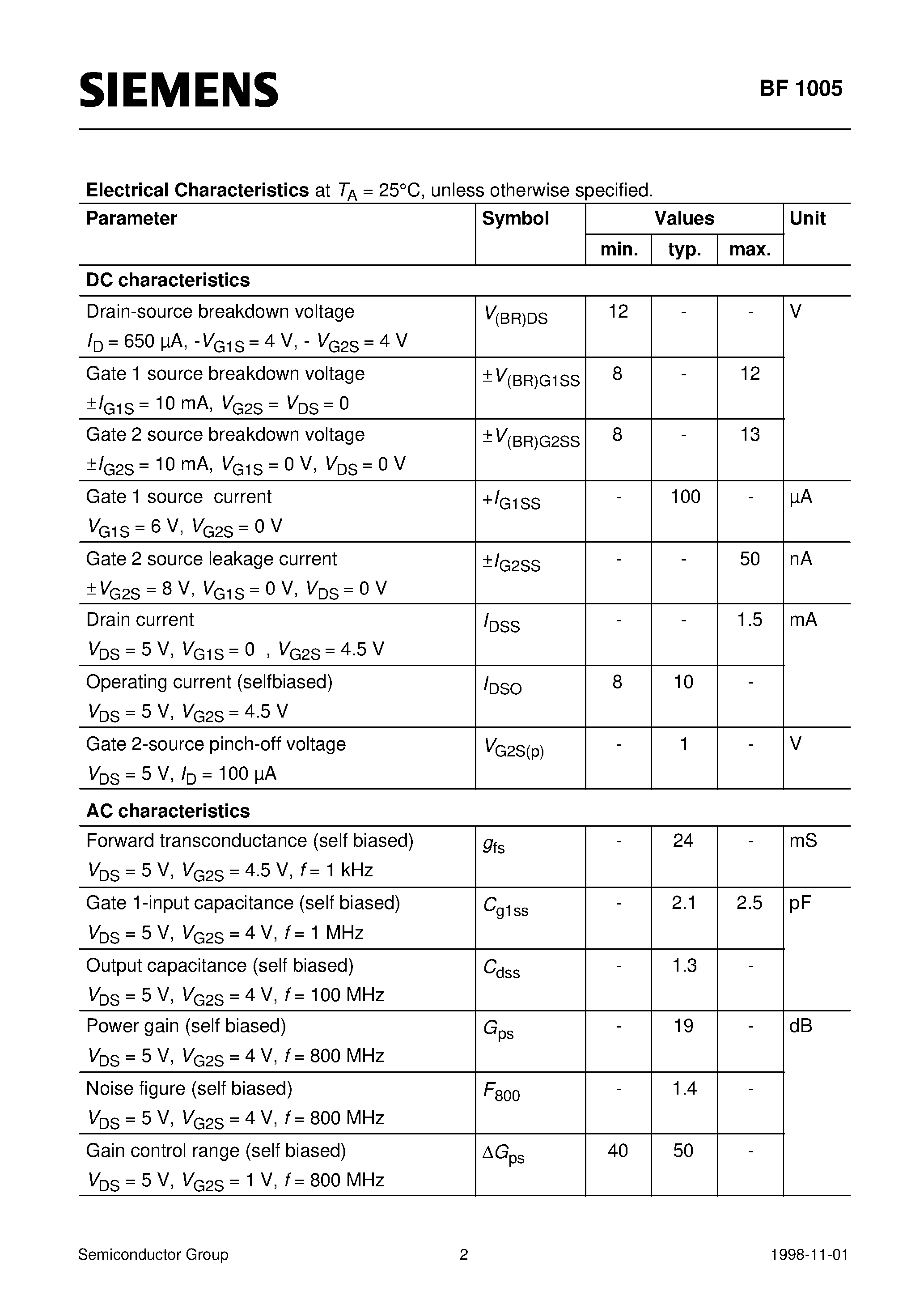 SIEMENS

BF 1005

**Electrical Characteristics** at $T_A$ = 25°C, unless otherwise specified.

| Parameter | Symbol | Values min. | Values typ. | Values max. | Unit |
|---|---|---|---|---|---|
| **DC characteristics** | | | | | |
| Drain-source breakdown voltage $I_D$ = 650 µA, -$V_{G1S}$ = 4 V, - $V_{G2S}$ = 4 V | $V_{(BR)DS}$ | 12 | - | - | V |
| Gate 1 source breakdown voltage $\pm I_{G1S}$ = 10 mA, $V_{G2S}$ = $V_{DS}$ = 0 | $\pm V_{(BR)G1SS}$ | 8 | - | 12 | |
| Gate 2 source breakdown voltage $\pm I_{G2S}$ = 10 mA, $V_{G1S}$ = 0 V, $V_{DS}$ = 0 V | $\pm V_{(BR)G2SS}$ | 8 | - | 13 | |
| Gate 1 source current $V_{G1S}$ = 6 V, $V_{G2S}$ = 0 V | $+I_{G1SS}$ | - | 100 | - | µA |
| Gate 2 source leakage current $\pm V_{G2S}$ = 8 V, $V_{G1S}$ = 0 V, $V_{DS}$ = 0 V | $\pm I_{G2SS}$ | - | - | 50 | nA |
| Drain current $V_{DS}$ = 5 V, $V_{G1S}$ = 0 , $V_{G2S}$ = 4.5 V | $I_{DSS}$ | - | - | 1.5 | mA |
| Operating current (selfbiased) $V_{DS}$ = 5 V, $V_{G2S}$ = 4.5 V | $I_{DSO}$ | 8 | 10 | - | |
| Gate 2-source pinch-off voltage $V_{DS}$ = 5 V, $I_D$ = 100 µA | $V_{G2S(p)}$ | - | 1 | - | V |
| **AC characteristics** | | | | | |
| Forward transconductance (self biased) $V_{DS}$ = 5 V, $V_{G2S}$ = 4.5 V, $f$ = 1 kHz | $g_{fs}$ | - | 24 | - | mS |
| Gate 1-input capacitance (self biased) $V_{DS}$ = 5 V, $V_{G2S}$ = 4 V, $f$ = 1 MHz | $C_{g1ss}$ | - | 2.1 | 2.5 | pF |
| Output capacitance (self biased) $V_{DS}$ = 5 V, $V_{G2S}$ = 4 V, $f$ = 100 MHz | $C_{dss}$ | - | 1.3 | - | |
| Power gain (self biased) $V_{DS}$ = 5 V, $V_{G2S}$ = 4 V, $f$ = 800 MHz | $G_{ps}$ | - | 19 | - | dB |
| Noise figure (self biased) $V_{DS}$ = 5 V, $V_{G2S}$ = 4 V, $f$ = 800 MHz | $F_{800}$ | - | 1.4 | - | |
| Gain control range (self biased) $V_{DS}$ = 5 V, $V_{G2S}$ = 1 V, $f$ = 800 MHz | $\Delta G_{ps}$ | 40 | 50 | - | |

Semiconductor Group 2 1998-11-01